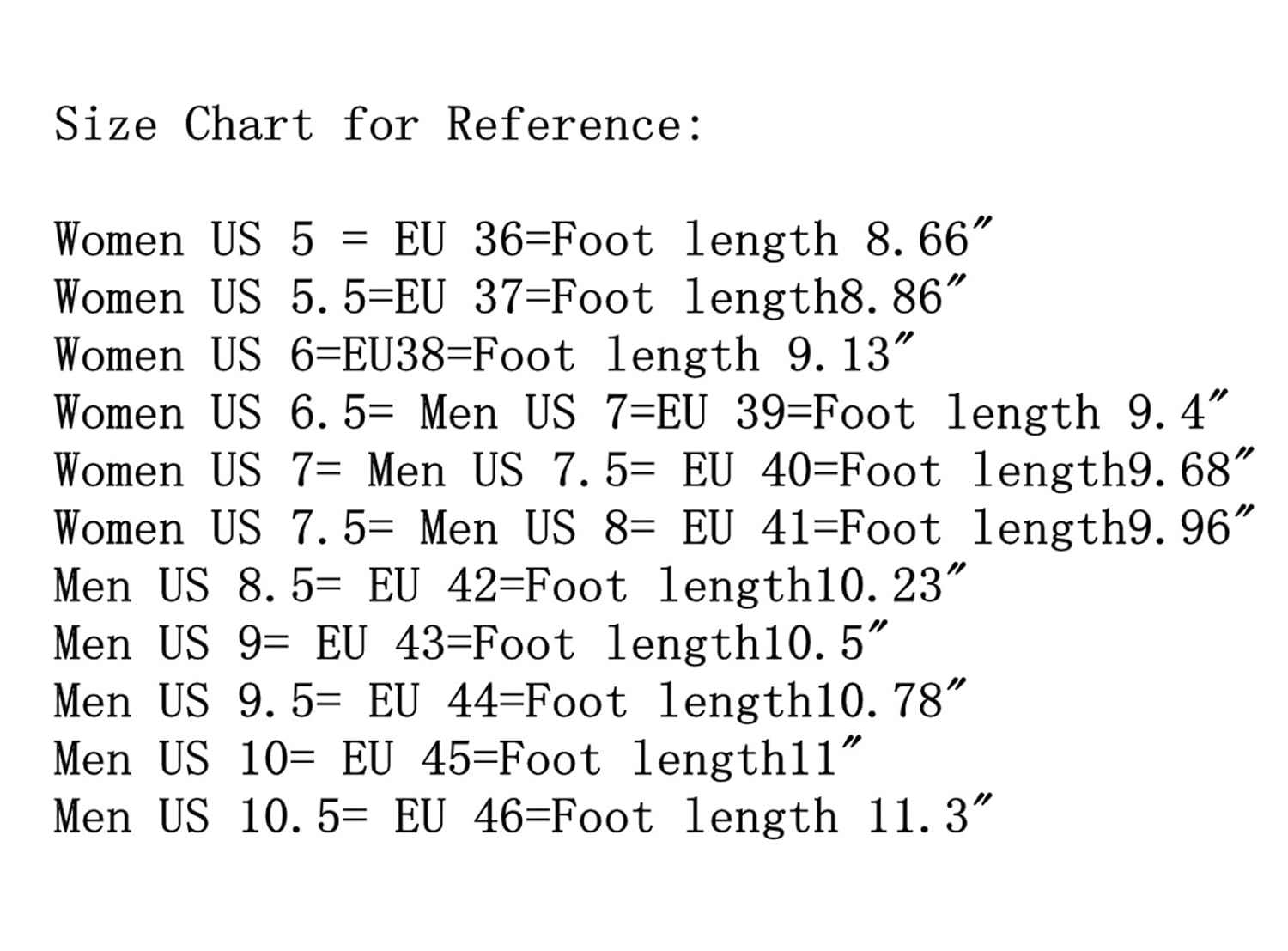 Size Chart for Reference:

Women US 5 = EU 36=Foot length 8.66″
Women US 5.5=EU 37=Foot length8.86″
Women US 6=EU38=Foot length 9.13″
Women US 6.5= Men US 7=EU 39=Foot length 9.4″
Women US 7= Men US 7.5= EU 40=Foot length9.68″
Women US 7.5= Men US 8= EU 41=Foot length9.96″
Men US 8.5= EU 42=Foot length10.23″
Men US 9= EU 43=Foot length10.5″
Men US 9.5= EU 44=Foot length10.78″
Men US 10= EU 45=Foot length11″
Men US 10.5= EU 46=Foot length 11.3″